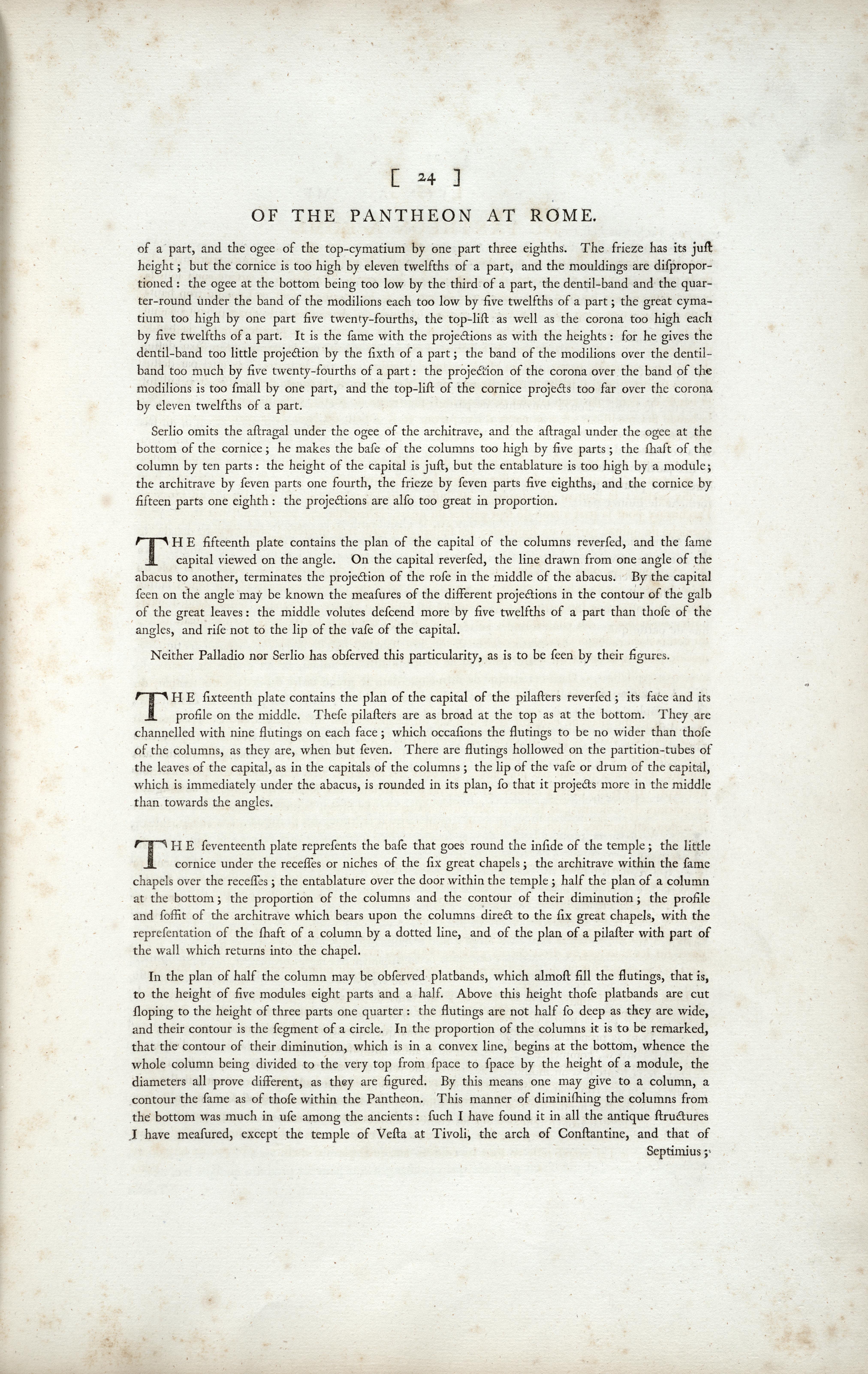 [ 24 ]

OF THE PANTHEON AT ROME.

of a part, and the ogee of the top-cymatium by one part three eighths. The frieze has its juſt height; but the cornice is too high by eleven twelfths of a part, and the mouldings are diſproportioned: the ogee at the bottom being too low by the third of a part, the dentil-band and the quarter-round under the band of the modilions each too low by five twelfths of a part; the great cymatium too high by one part five twenty-fourths, the top-liſt as well as the corona too high each by five twelfths of a part. It is the ſame with the projections as with the heights: for he gives the dentil-band too little projection by the ſixth of a part; the band of the modilions over the dentil-band too much by five twenty-fourths of a part: the projection of the corona over the band of the modilions is too ſmall by one part, and the top-liſt of the cornice projects too far over the corona by eleven twelfths of a part.

Serlio omits the aſtragal under the ogee of the architrave, and the aſtragal under the ogee at the bottom of the cornice; he makes the baſe of the columns too high by five parts; the ſhaft of the column by ten parts: the height of the capital is juſt, but the entablature is too high by a module; the architrave by ſeven parts one fourth, the frieze by ſeven parts five eighths, and the cornice by fifteen parts one eighth: the projections are alſo too great in proportion.

THE fifteenth plate contains the plan of the capital of the columns reverſed, and the ſame capital viewed on the angle. On the capital reverſed, the line drawn from one angle of the abacus to another, terminates the projection of the roſe in the middle of the abacus. By the capital ſeen on the angle may be known the meaſures of the different projections in the contour of the galb of the great leaves: the middle volutes deſcend more by five twelfths of a part than thoſe of the angles, and riſe not to the lip of the vaſe of the capital.

Neither Palladio nor Serlio has obſerved this particularity, as is to be ſeen by their figures.

THE ſixteenth plate contains the plan of the capital of the pilaſters reverſed; its face and its profile on the middle. Theſe pilaſters are as broad at the top as at the bottom. They are channelled with nine flutings on each face; which occaſions the flutings to be no wider than thoſe of the columns, as they are, when but ſeven. There are flutings hollowed on the partition-tubes of the leaves of the capital, as in the capitals of the columns; the lip of the vaſe or drum of the capital, which is immediately under the abacus, is rounded in its plan, ſo that it projects more in the middle than towards the angles.

THE ſeventeenth plate repreſents the baſe that goes round the inſide of the temple; the little cornice under the receſſes or niches of the ſix great chapels; the architrave within the ſame chapels over the receſſes; the entablature over the door within the temple; half the plan of a column at the bottom; the proportion of the columns and the contour of their diminution; the profile and ſoffit of the architrave which bears upon the columns direct to the ſix great chapels, with the repreſentation of the ſhaft of a column by a dotted line, and of the plan of a pilaſter with part of the wall which returns into the chapel.

In the plan of half the column may be obſerved platbands, which almoſt fill the flutings, that is, to the height of five modules eight parts and a half. Above this height thoſe platbands are cut ſloping to the height of three parts one quarter: the flutings are not half ſo deep as they are wide, and their contour is the ſegment of a circle. In the proportion of the columns it is to be remarked, that the contour of their diminution, which is in a convex line, begins at the bottom, whence the whole column being divided to the very top from ſpace to ſpace by the height of a module, the diameters all prove different, as they are figured. By this means one may give to a column, a contour the ſame as of thoſe within the Pantheon. This manner of diminiſhing the columns from the bottom was much in uſe among the ancients: ſuch I have found it in all the antique ſtructures I have meaſured, except the temple of Veſta at Tivoli, the arch of Conſtantine, and that of

Septimius;